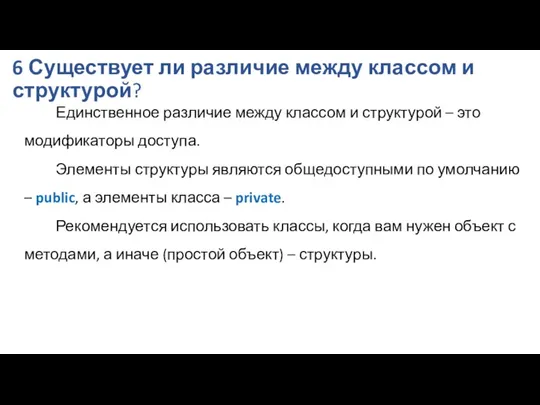 6 Существует ли различие между классом и структурой?

Единственное различие между классом и структурой – это модификаторы доступа.

Элементы структуры являются общедоступными по умолчанию – public, а элементы класса – private.

Рекомендуется использовать классы, когда вам нужен объект с методами, а иначе (простой объект) – структуры.